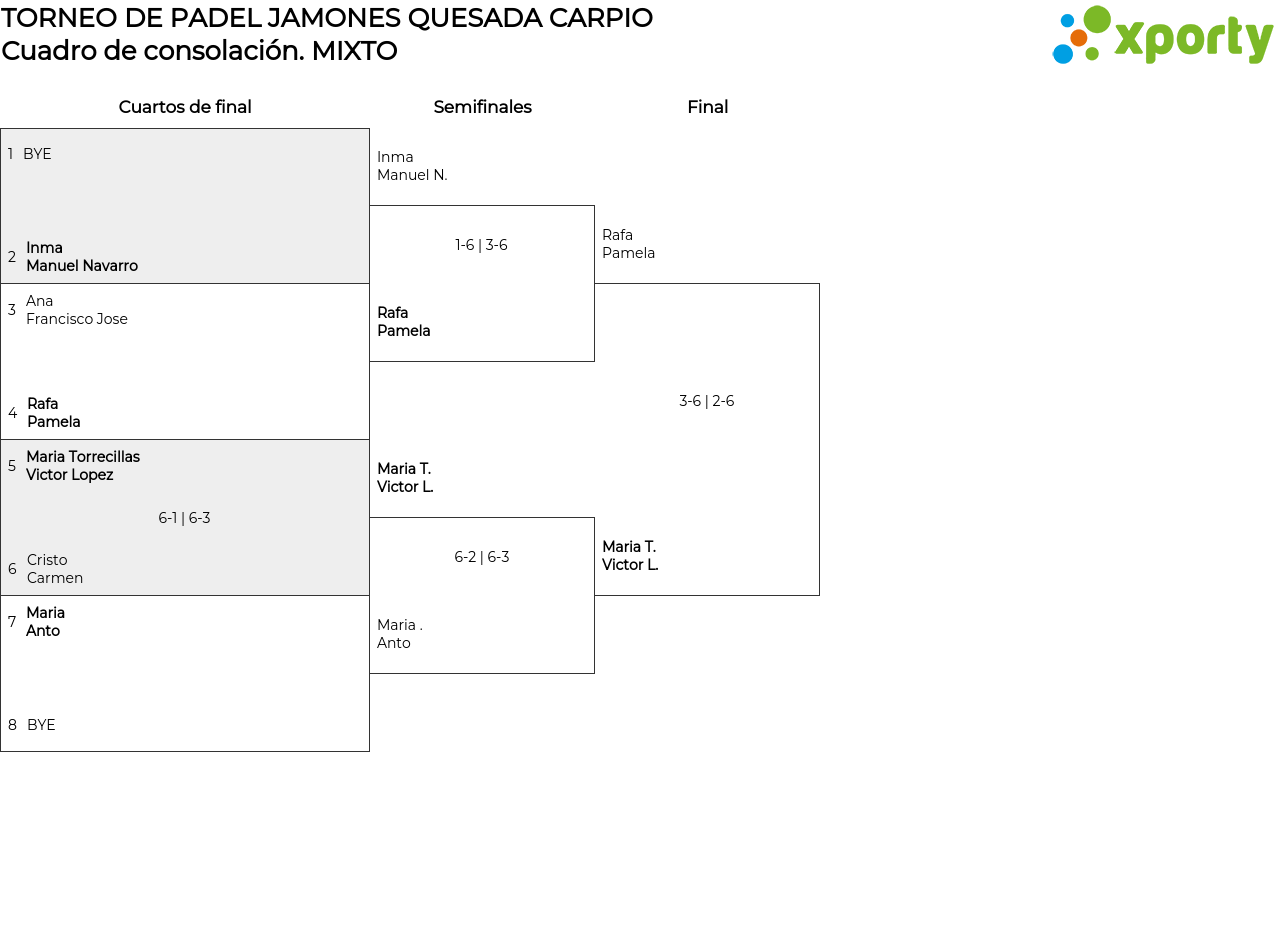 TORNEO DE PADEL JAMONES QUESADA CARPIO
Cuadro de consolación. MIXTO

xporty

Cuartos de final

1 BYE

2 Inma
Manuel Navarro

3 Ana
Francisco Jose

4 Rafa
Pamela

5 Maria Torrecillas
Victor Lopez

6-1 | 6-3

6 Cristo
Carmen

7 Maria
Anto

8 BYE

Semifinales

Inma
Manuel N.

1-6 | 3-6

Rafa
Pamela

Maria T.
Victor L.

6-2 | 6-3

Maria .
Anto

Final

Rafa
Pamela

3-6 | 2-6

Maria T.
Victor L.